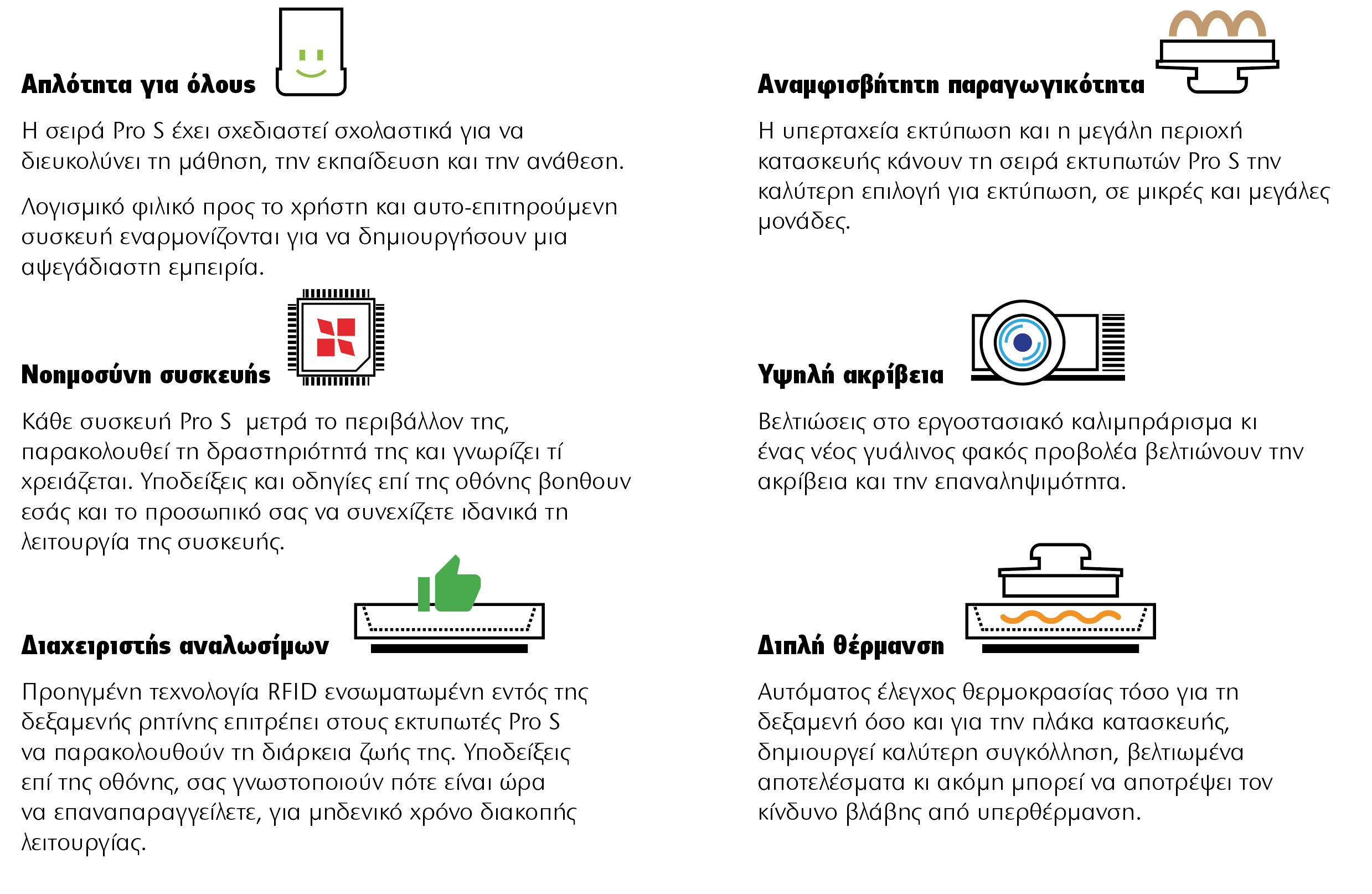 Απλότητα για όλους

Η σειρά Pro S έχει σχεδιαστεί σχολαστικά για να διευκολύνει τη μάθηση, την εκπαίδευση και την ανάθεση.

Λογισμικό φιλικό προς το χρήστη και αυτο-επιτηρούμενη συσκευή εναρμονίζονται για να δημιουργήσουν μια αψεγάδιαστη εμπειρία.

Νοημοσύνη συσκευής

Κάθε συσκευή Pro S μετρά το περιβάλλον της, παρακολουθεί τη δραστηριότητά της και γνωρίζει τί χρειάζεται. Υποδείξεις και οδηγίες επί της οθόνης βοηθουν εσάς και το προσωπικό σας να συνεχίζετε ιδανικά τη λειτουργία της συσκευής.

Διαχειριστής αναλωσίμων

Προηγμένη τεχνολογία RFID ενσωματωμένη εντός της δεξαμενής ρητίνης επιτρέπει στους εκτυπωτές Pro S να παρακολουθούν τη διάρκεια ζωής της. Υποδείξεις επί της οθόνης, σας γνωστοποιούν πότε είναι ώρα να επαναπαραγγείλετε, για μηδενικό χρόνο διακοπής λειτουργίας.

Αναμφισβήτητη παραγωγικότητα

Η υπερταχεία εκτύπωση και η μεγάλη περιοχή κατασκευής κάνουν τη σειρά εκτυπωτών Pro S την καλύτερη επιλογή για εκτύπωση, σε μικρές και μεγάλες μονάδες.

Υψηλή ακρίβεια

Βελτιώσεις στο εργοστασιακό καλιμπράρισμα κι ένας νέος γυάλινος φακός προβολέα βελτιώνουν την ακρίβεια και την επαναληψιμότητα.

Διπλή θέρμανση

Αυτόματος έλεγχος θερμοκρασίας τόσο για τη δεξαμενή όσο και για την πλάκα κατασκευής, δημιουργεί καλύτερη συγκόλληση, βελτιωμένα αποτελέσματα κι ακόμη μπορεί να αποτρέψει τον κίνδυνο βλάβης από υπερθέρμανση.